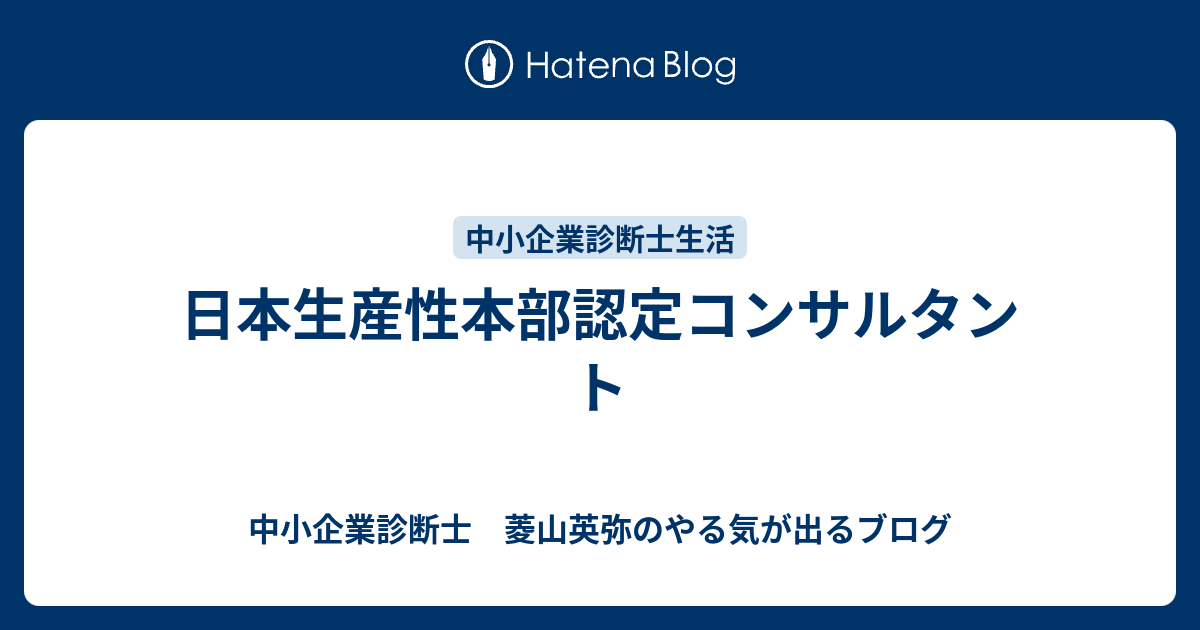 Hatena Blog

中小企業診断士生活

日本生産性本部認定コンサルタント

中小企業診断士　菱山英弥のやる気が出るブログ